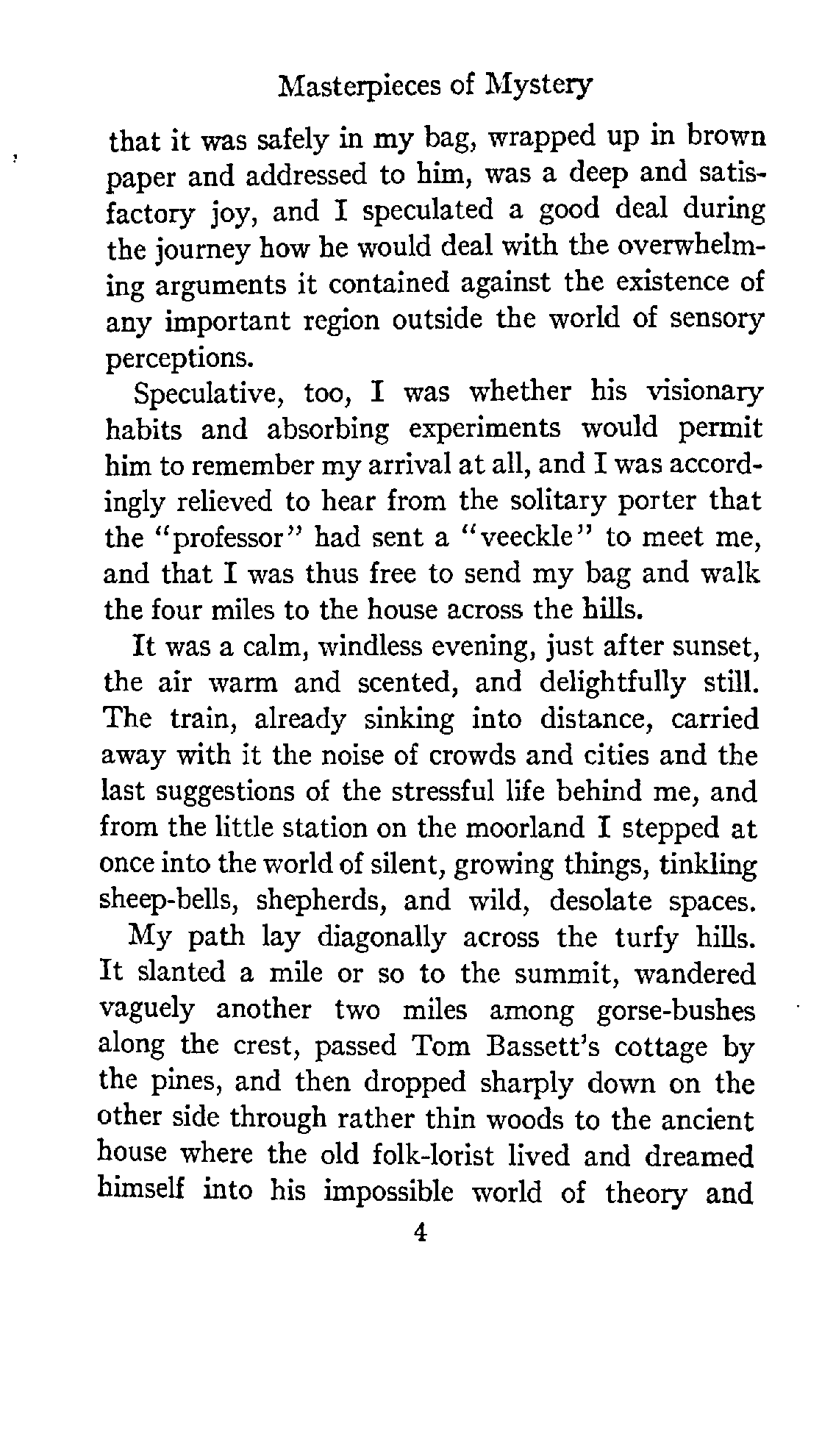 Masterpieces of Mystery

that it was safely in my bag, wrapped up in brown paper and addressed to him, was a deep and satisfactory joy, and I speculated a good deal during the journey how he would deal with the overwhelming arguments it contained against the existence of any important region outside the world of sensory perceptions.

Speculative, too, I was whether his visionary habits and absorbing experiments would permit him to remember my arrival at all, and I was accordingly relieved to hear from the solitary porter that the "professor" had sent a "veeckle" to meet me, and that I was thus free to send my bag and walk the four miles to the house across the hills.

It was a calm, windless evening, just after sunset, the air warm and scented, and delightfully still. The train, already sinking into distance, carried away with it the noise of crowds and cities and the last suggestions of the stressful life behind me, and from the little station on the moorland I stepped at once into the world of silent, growing things, tinkling sheep-bells, shepherds, and wild, desolate spaces.

My path lay diagonally across the turfy hills. It slanted a mile or so to the summit, wandered vaguely another two miles among gorse-bushes along the crest, passed Tom Bassett's cottage by the pines, and then dropped sharply down on the other side through rather thin woods to the ancient house where the old folk-lorist lived and dreamed himself into his impossible world of theory and

4